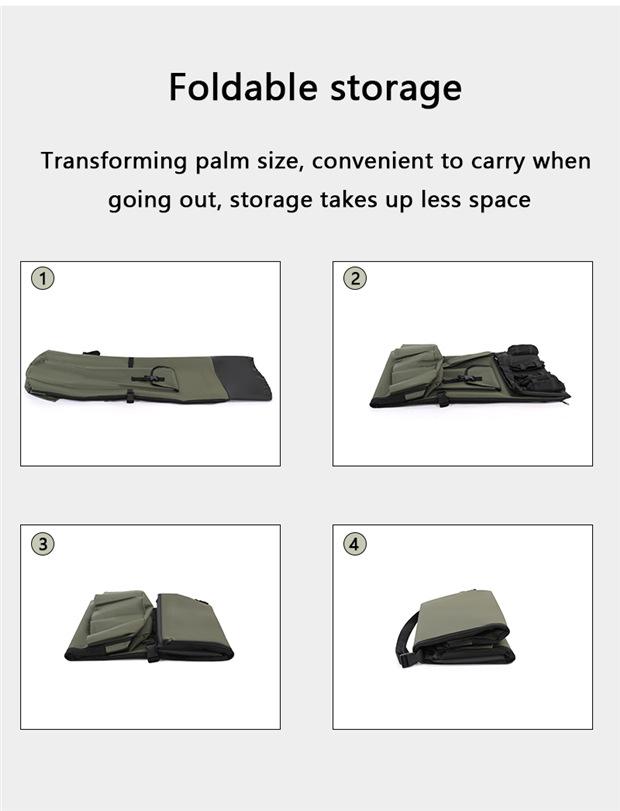 Foldable storage

Transforming palm size, convenient to carry when going out, storage takes up less space

①

②

③

④